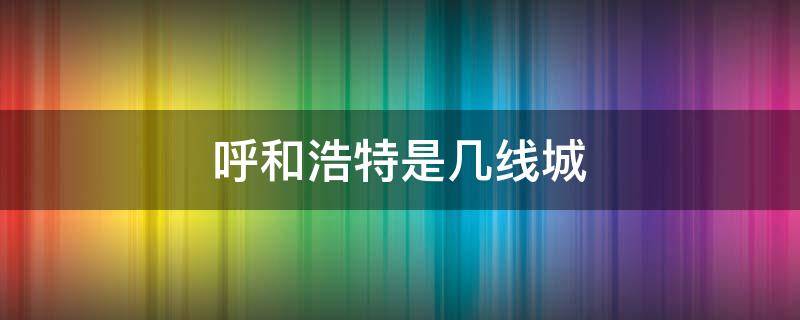 呼和浩特是几线城